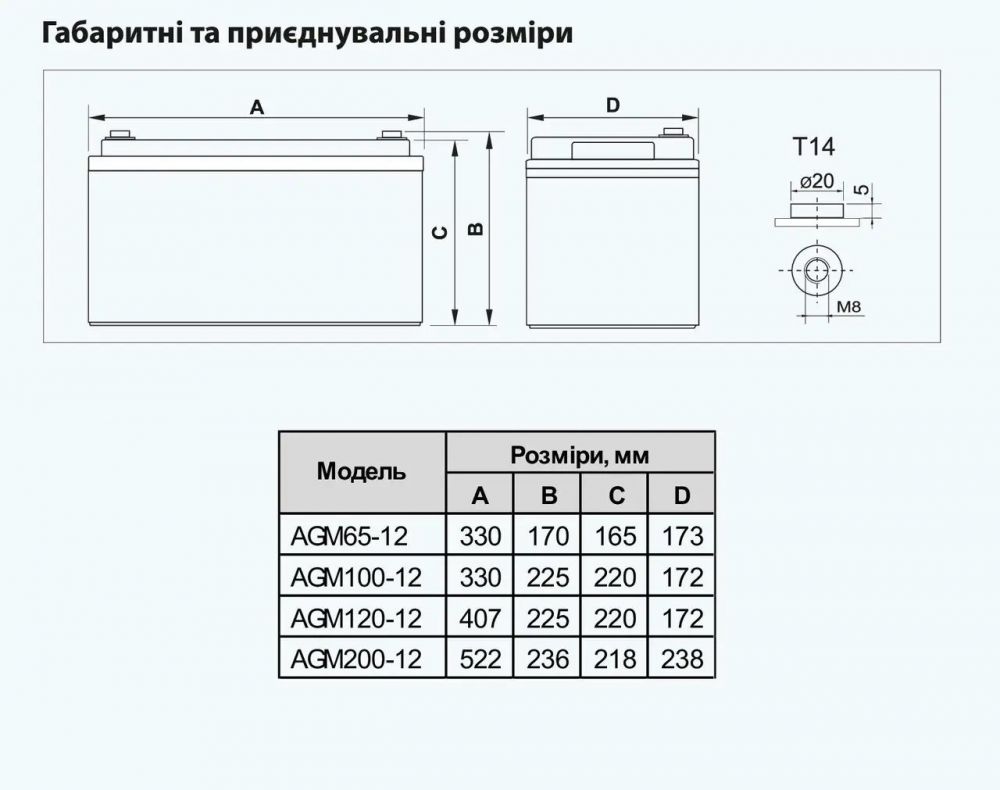 Габаритні та приєднувальні розміри

A

C

B

D

T14

ø20

5

M8

| Модель | Розміри, мм | | | |
|---|---|---|---|---|
| | A | B | C | D |
| AGM65-12 | 330 | 170 | 165 | 173 |
| AGM100-12 | 330 | 225 | 220 | 172 |
| AGM120-12 | 407 | 225 | 220 | 172 |
| AGM200-12 | 522 | 236 | 218 | 238 |